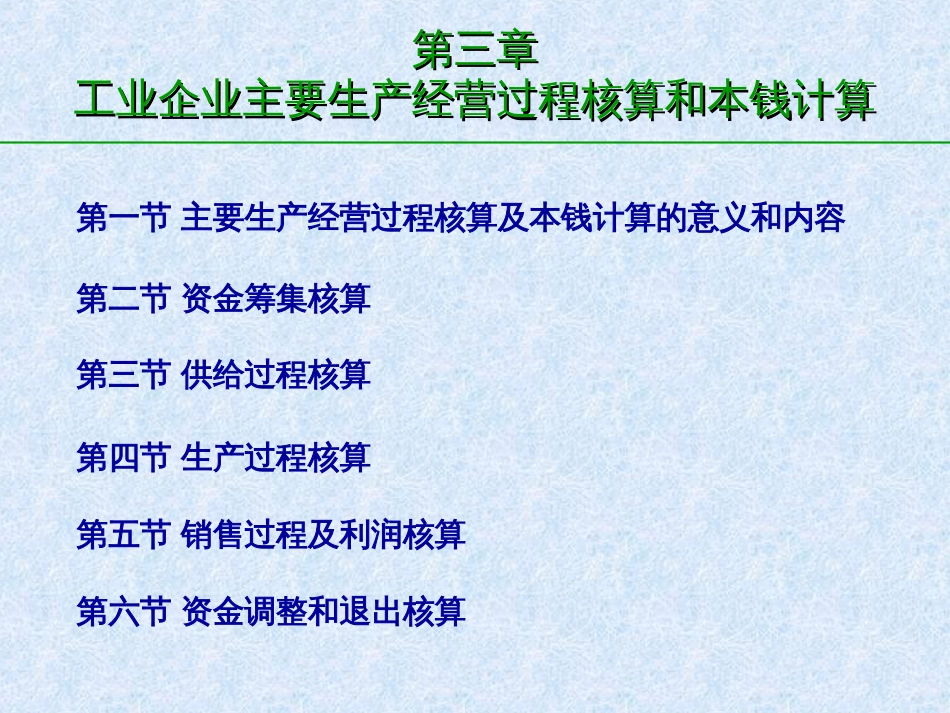 第三章
工业企业主要生产经营过程核算和本钱计算

第一节 主要生产经营过程核算及本钱计算的意义和内容

第二节 资金筹集核算

第三节 供给过程核算

第四节 生产过程核算

第五节 销售过程及利润核算

第六节 资金调整和退出核算